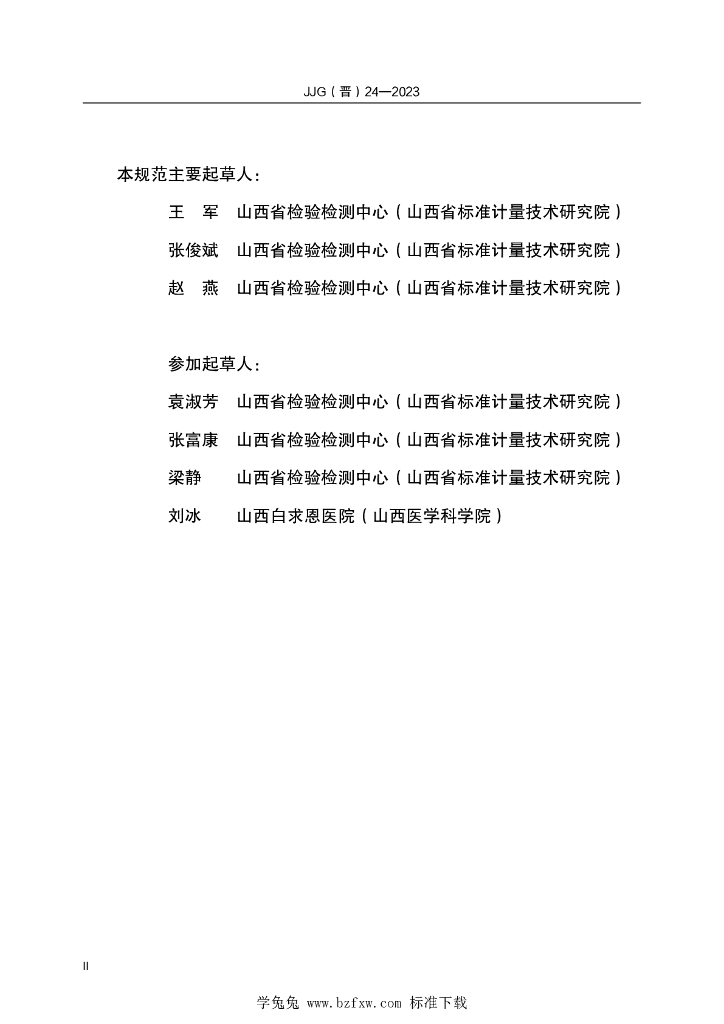 JJG（晋）24—2023

本规范主要起草人：

王 军 山西省检验检测中心（山西省标准计量技术研究院）

张俊斌 山西省检验检测中心（山西省标准计量技术研究院）

赵 燕 山西省检验检测中心（山西省标准计量技术研究院）

参加起草人：

袁淑芳 山西省检验检测中心（山西省标准计量技术研究院）

张富康 山西省检验检测中心（山西省标准计量技术研究院）

梁静 山西省检验检测中心（山西省标准计量技术研究院）

刘冰 山西白求恩医院（山西医学科学院）

II

学兔兔 www.bzfxw.com 标准下载